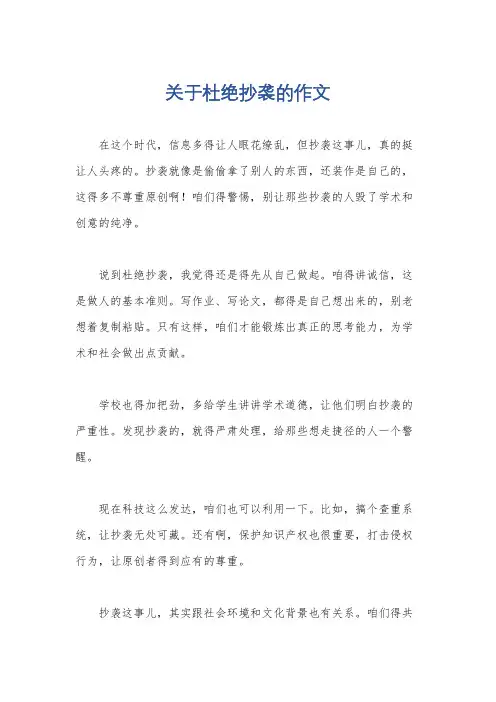 关于杜绝抄袭的作文

在这个时代，信息多得让人眼花缭乱，但抄袭这事儿，真的挺让人头疼的。抄袭就像是偷偷拿了别人的东西，还装作是自己的，这得多不尊重原创啊！咱们得警惕，别让那些抄袭的人毁了学术和创意的纯净。

说到杜绝抄袭，我觉得还是得先从自己做起。咱得讲诚信，这是做人的基本准则。写作业、写论文，都得是自己想出来的，别老想着复制粘贴。只有这样，咱们才能锻炼出真正的思考能力，为学术和社会做出点贡献。

学校也得加把劲，多给学生讲讲学术道德，让他们明白抄袭的严重性。发现抄袭的，就得严肃处理，给那些想走捷径的人一个警醒。

现在科技这么发达，咱们也可以利用一下。比如，搞个查重系统，让抄袭无处可藏。还有啊，保护知识产权也很重要，打击侵权行为，让原创者得到应有的尊重。

抄袭这事儿，其实跟社会环境和文化背景也有关系。咱们得共